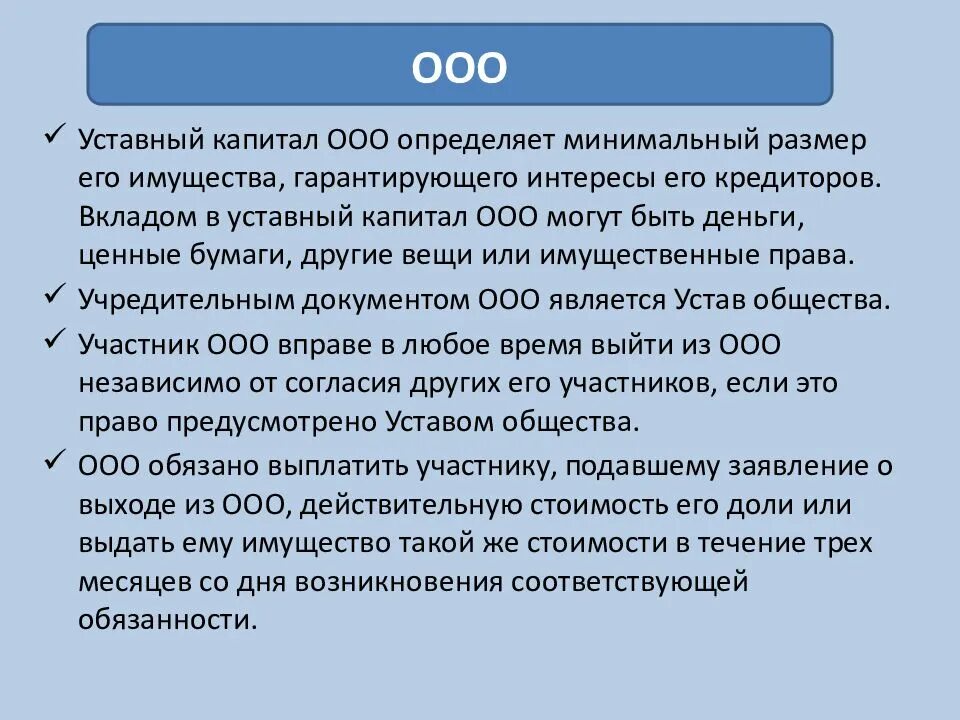 ООО

✓ Уставный капитал ООО определяет минимальный размер его имущества, гарантирующего интересы его кредиторов. Вкладом в уставный капитал ООО могут быть деньги, ценные бумаги, другие вещи или имущественные права.

✓ Учредительным документом ООО является Устав общества.

✓ Участник ООО вправе в любое время выйти из ООО независимо от согласия других его участников, если это право предусмотрено Уставом общества.

✓ ООО обязано выплатить участнику, подавшему заявление о выходе из ООО, действительную стоимость его доли или выдать ему имущество такой же стоимости в течение трех месяцев со дня возникновения соответствующей обязанности.